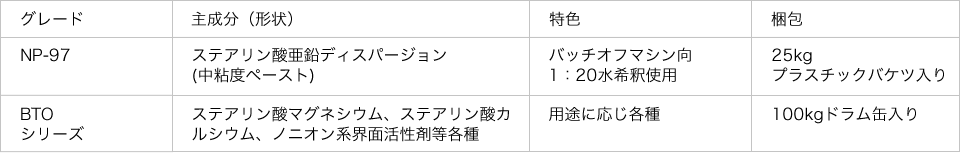 | グレード | 主成分（形状） | 特色 | 梱包 |
|---|---|---|---|
| NP-97 | ステアリン酸亜鉛ディスパージョン (中粘度ペースト) | バッチオフマシン向 1：20水希釈使用 | 25kg プラスチックバケツ入り |
| BTO シリーズ | ステアリン酸マグネシウム、ステアリン酸カルシウム、ノニオン系界面活性剤等各種 | 用途に応じ各種 | 100kgドラム缶入り |